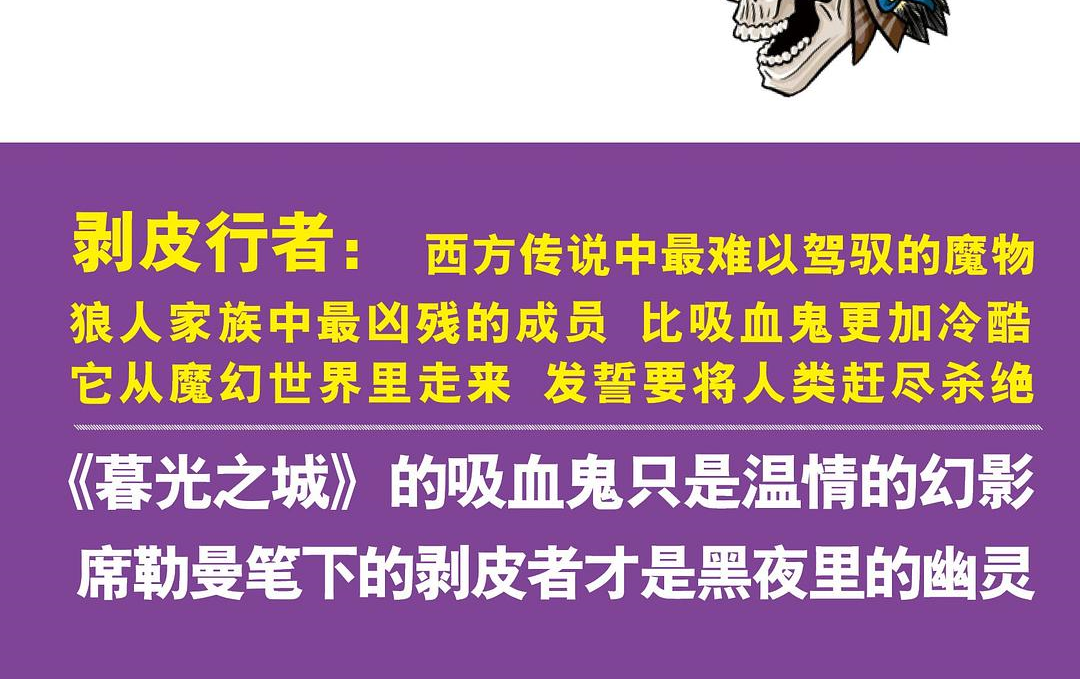 剥皮行者： 西方传说中最难以驾驭的魔物
狼人家族中最凶残的成员 比吸血鬼更加冷酷
它从魔幻世界里走来 发誓要将人类赶尽杀绝

《暮光之城》的吸血鬼只是温情的幻影
席勒曼笔下的剥皮者才是黑夜里的幽灵